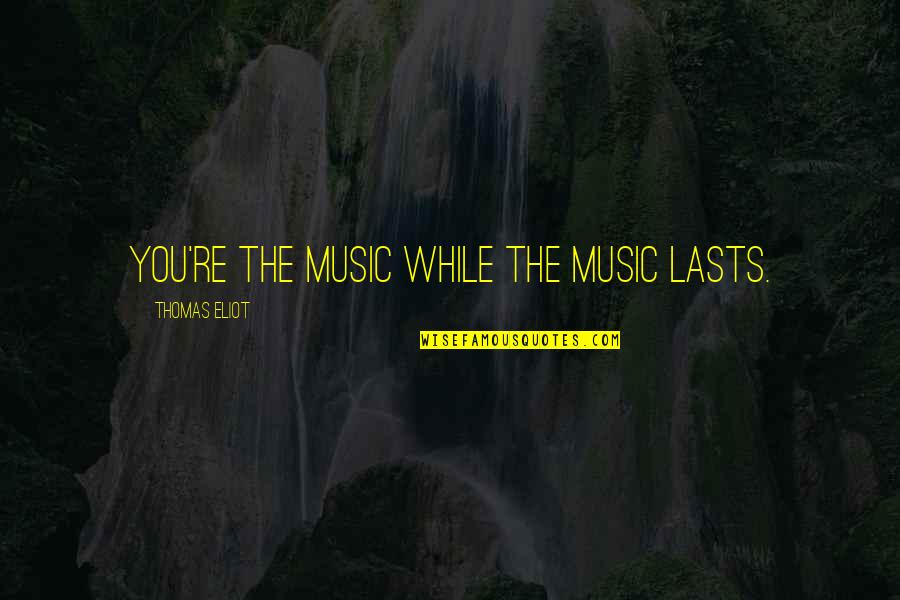 YOU'RE THE MUSIC WHILE THE MUSIC LASTS.

THOMAS ELIOT

WISEFAMOUSQUOTES.COM